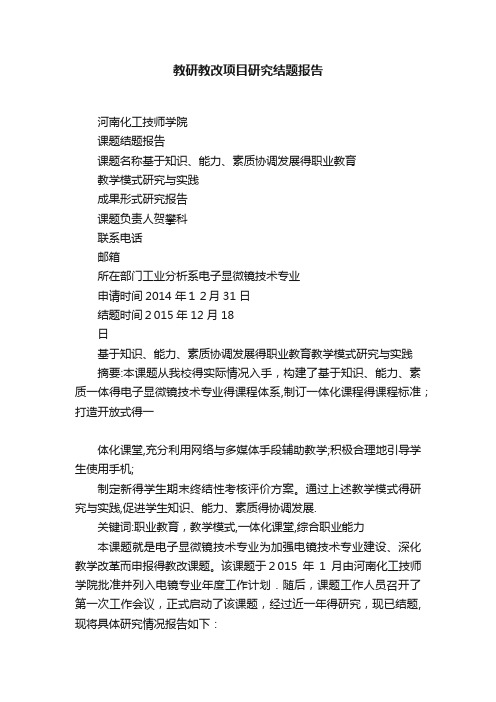 教研教改项目研究结题报告

河南化工技师学院

课题结题报告

课题名称基于知识、能力、素质协调发展得职业教育

教学模式研究与实践

成果形式研究报告

课题负责人贺攀科

联系电话

邮箱

所在部门工业分析系电子显微镜技术专业

申请时间 2014 年 1 2 月 31 日

结题时间 2 015 年 12 月 18 日

基于知识、能力、素质协调发展得职业教育教学模式研究与实践

摘要:本课题从我校得实际情况入手，构建了基于知识、能力、素质一体得电子显微镜技术专业得课程体系,制订一体化课程得课程标准；打造开放式得一

体化课堂,充分利用网络与多媒体手段辅助教学;积极合理地引导学生使用手机;

制定新得学生期末终结性考核评价方案。通过上述教学模式得研究与实践,促进学生知识、能力、素质得协调发展.

关键词:职业教育，教学模式,一体化课堂,综合职业能力

本课题就是电子显微镜技术专业为加强电镜技术专业建设、深化教学改革而申报得教改课题。该课题于 2 015 年 1 月由河南化工技师学院批准并列入电镜专业年度工作计划．随后，课题工作人员召开了第一次工作会议，正式启动了该课题，经过近一年得研究，现已结题,现将具体研究情况报告如下：